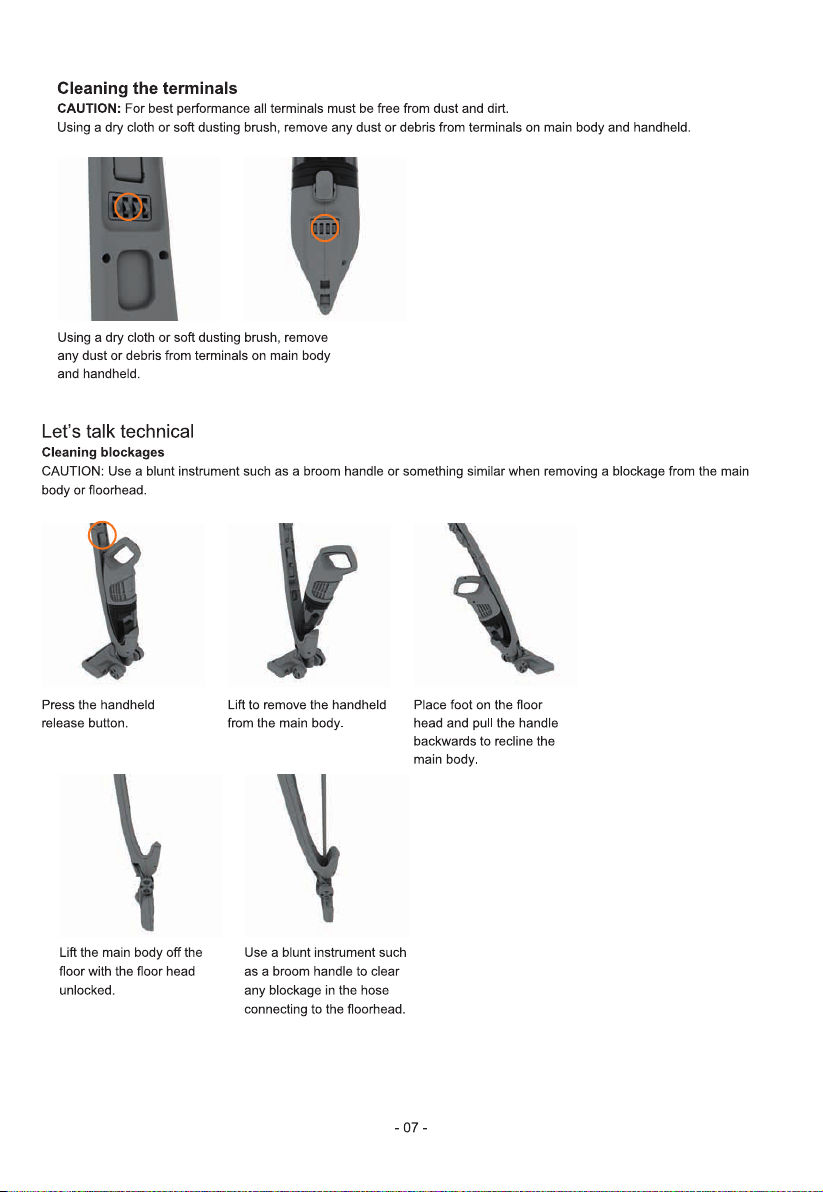 Cleaning the terminals
CAUTION: For best performance all terminals must be free from dust and dirt.
Using a dry cloth or soft dusting brush, remove any dust or debris from terminals on main body and handheld.

Using a dry cloth or soft dusting brush, remove any dust or debris from terminals on main body and handheld.

Let's talk technical
Cleaning blockages
CAUTION: Use a blunt instrument such as a broom handle or something similar when removing a blockage from the main body or floorhead.

Press the handheld release button.

Lift to remove the handheld from the main body.

Place foot on the floor head and pull the handle backwards to recline the main body.

Lift the main body off the floor with the floor head unlocked.

Use a blunt instrument such as a broom handle to clear any blockage in the hose connecting to the floorhead.

- 07 -